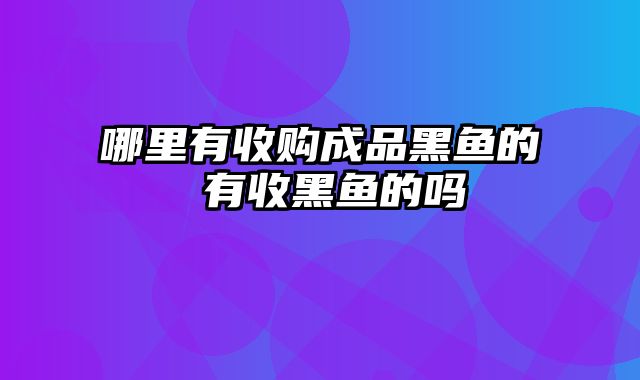 哪里有收购成品黑鱼的
有收黑鱼的吗